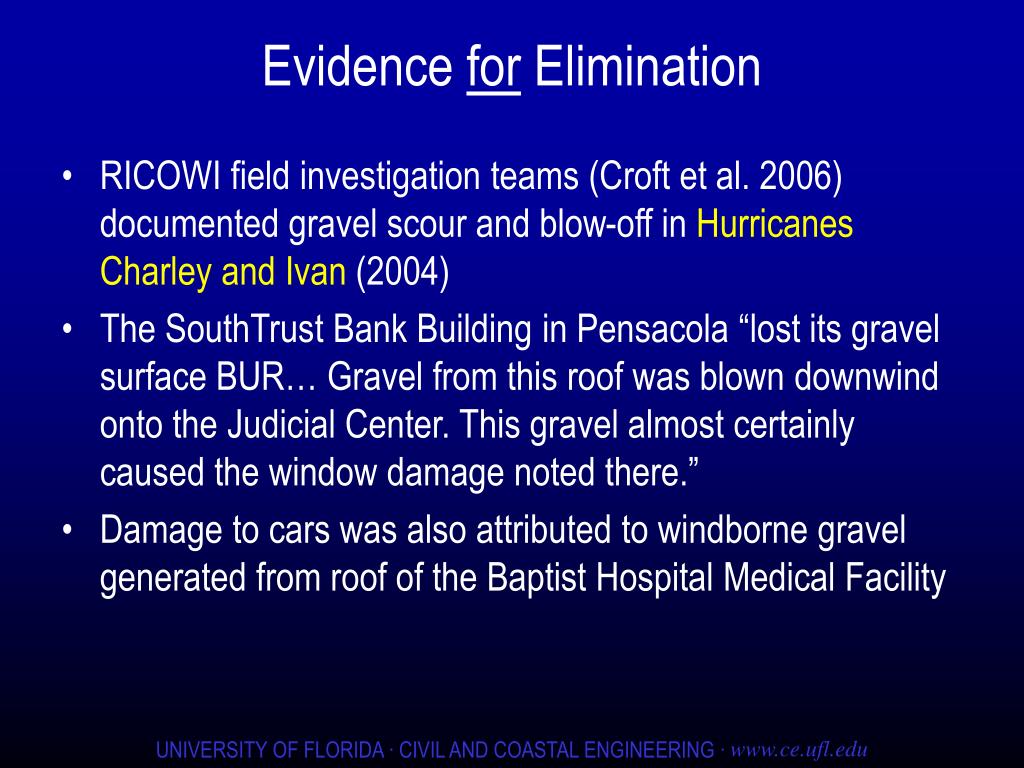 Evidence for Elimination

• RICOWI field investigation teams (Croft et al. 2006) documented gravel scour and blow-off in Hurricanes Charley and Ivan (2004)

• The SouthTrust Bank Building in Pensacola “lost its gravel surface BUR… Gravel from this roof was blown downwind onto the Judicial Center. This gravel almost certainly caused the window damage noted there.”

• Damage to cars was also attributed to windborne gravel generated from roof of the Baptist Hospital Medical Facility

UNIVERSITY OF FLORIDA · CIVIL AND COASTAL ENGINEERING · www.ce.ufl.edu